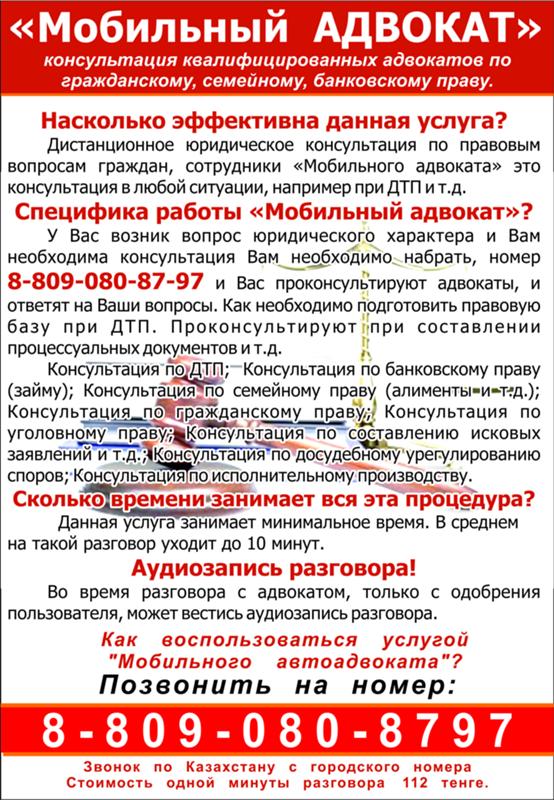 «Мобильный АДВОКАТ»
консультация квалифицированных адвокатов по гражданскому, семейному, банковскому праву.

Насколько эффективна данная услуга?
Дистанционное юридическое консультация по правовым вопросам граждан, сотрудники «Мобильного адвоката» это консультация в любой ситуации, например при ДТП и т.д.

Специфика работы «Мобильный адвокат»?
У Вас возник вопрос юридического характера и Вам необходима консультация Вам необходимо набрать, номер 8-809-080-87-97 и Вас проконсультируют адвокаты, и ответят на Ваши вопросы. Как необходимо подготовить правовую базу при ДТП. Проконсультируют при составлении процессуальных документов и т.д.

Консультация по ДТП; Консультация по банковскому праву (займу); Консультация по семейному праву (алименты и т.д.); Консультация по гражданскому праву; Консультация по уголовному праву; Консультация по составлению исковых заявлений и т.д.; Консультация по досудебному урегулированию споров; Консультация по исполнительному производству.

Сколько времени занимает вся эта процедура?
Данная услуга занимает минимальное время. В среднем на такой разговор уходит до 10 минут.

Аудиозапись разговора!
Во время разговора с адвокатом, только с одобрения пользователя, может вестись аудиозапись разговора.

Как воспользоваться услугой "Мобильного автоадвоката"?
Позвонить на номер:
8-809-080-8797
Звонок по Казахстану с городского номера
Стоимость одной минуты разговора 112 тенге.